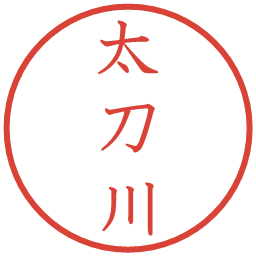 太刀川